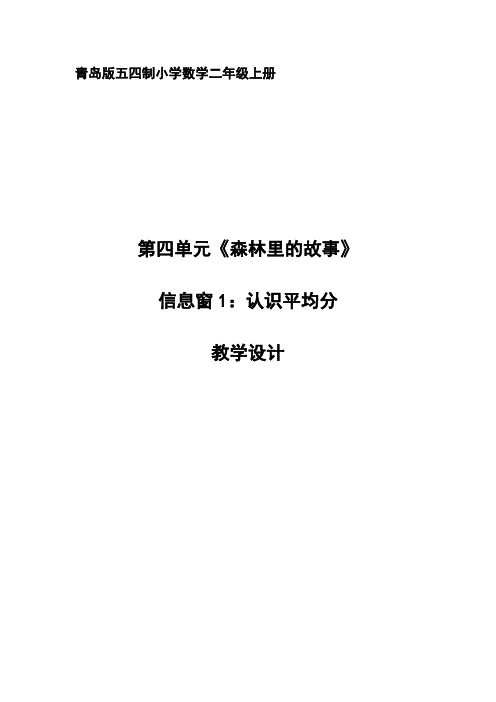 青岛版五四制小学数学二年级上册

第四单元《森林里的故事》

信息窗 1：认识平均分

教学设计